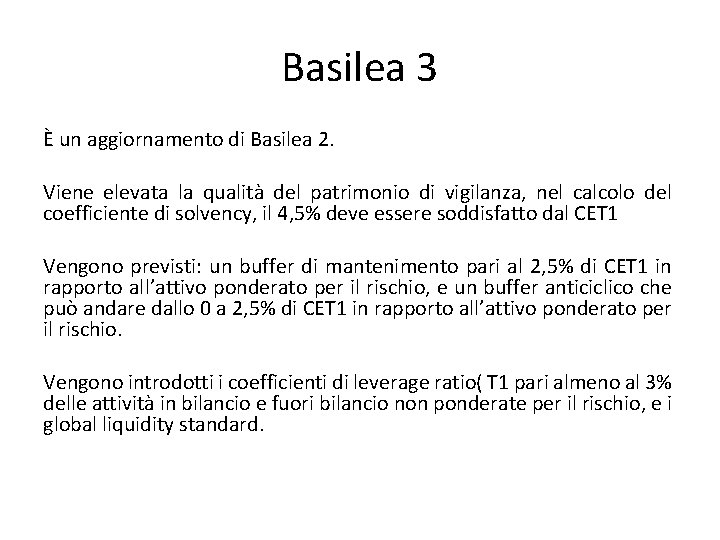 Basilea 3

È un aggiornamento di Basilea 2.

Viene elevata la qualità del patrimonio di vigilanza, nel calcolo del coefficiente di solvency, il 4,5% deve essere soddisfatto dal CET1

Vengono previsti: un buffer di mantenimento pari al 2,5% di CET1 in rapporto all'attivo ponderato per il rischio, e un buffer anticiclico che può andare dallo 0 a 2,5% di CET1 in rapporto all'attivo ponderato per il rischio.

Vengono introdotti i coefficienti di leverage ratio( T1 pari almeno al 3% delle attività in bilancio e fuori bilancio non ponderate per il rischio, e i global liquidity standard.